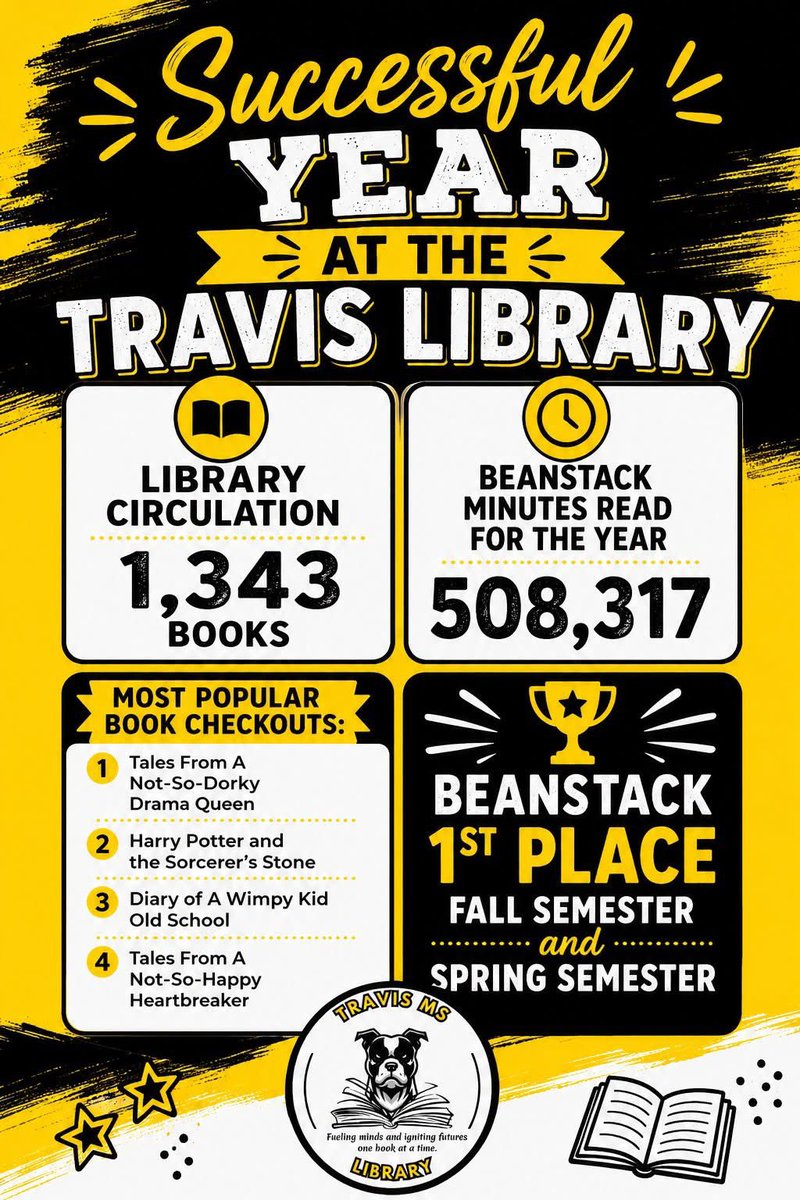 Successful
YEAR
AT THE
TRAVIS LIBRARY

LIBRARY CIRCULATION

1,343
BOOKS

BEANSTACK MINUTES READ FOR THE YEAR

508,317

MOST POPULAR BOOK CHECKOUTS:

1 Tales From A Not-So-Dorky Drama Queen

2 Harry Potter and the Sorcerer's Stone

3 Diary of A Wimpy Kid Old School

4 Tales From A Not-So-Happy Heartbreaker

BEANSTACK
1ST PLACE
FALL SEMESTER
and
SPRING SEMESTER

TRAVIS MS
Fueling minds and igniting futures one book at a time.
LIBRARY